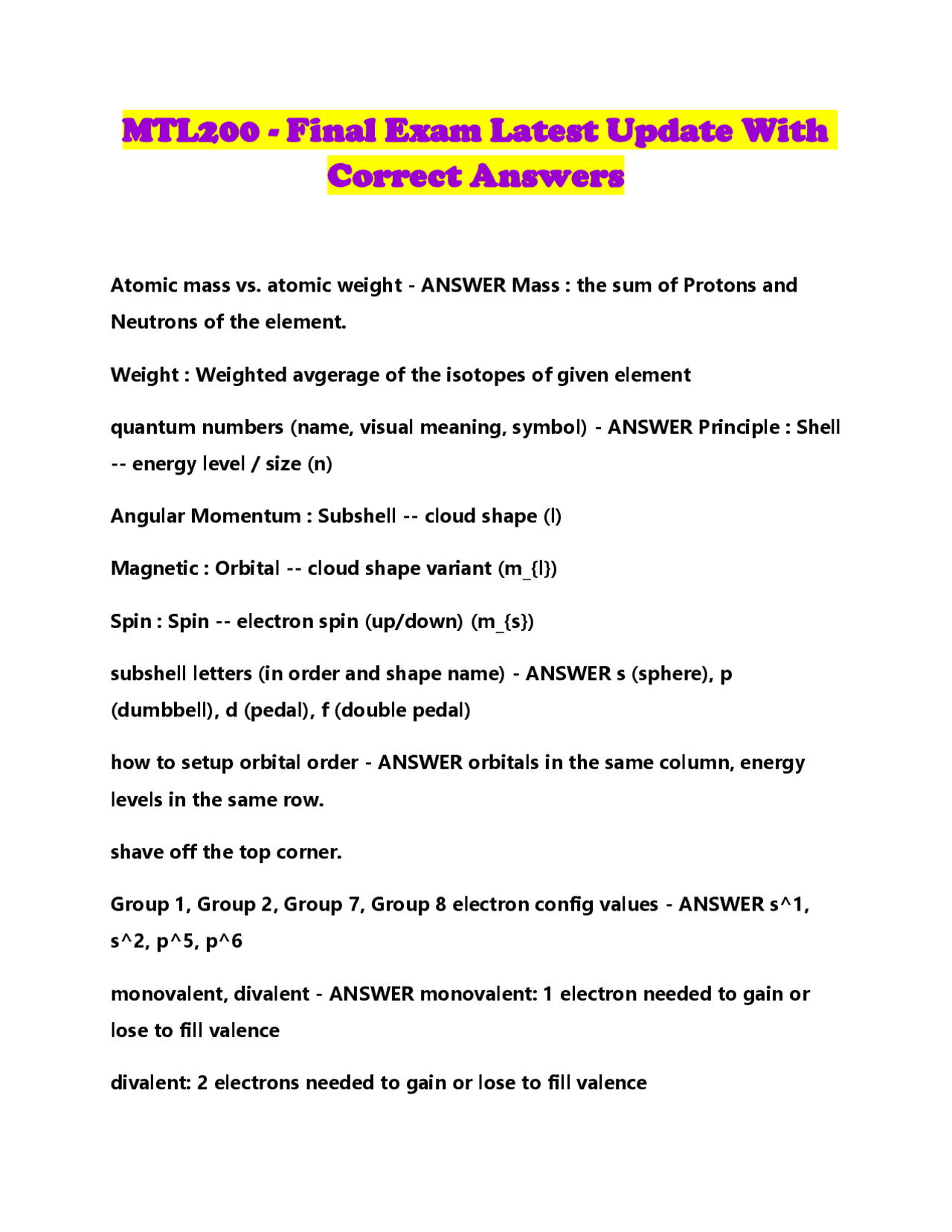 MTL200 - Final Exam Latest Update With Correct Answers

Atomic mass vs. atomic weight - ANSWER Mass : the sum of Protons and Neutrons of the element.

Weight : Weighted avgerage of the isotopes of given element

quantum numbers (name, visual meaning, symbol) - ANSWER Principle : Shell -- energy level / size (n)

Angular Momentum : Subshell -- cloud shape (l)

Magnetic : Orbital -- cloud shape variant (m_{l})

Spin : Spin -- electron spin (up/down) (m_{s})

subshell letters (in order and shape name) - ANSWER s (sphere), p (dumbbell), d (pedal), f (double pedal)

how to setup orbital order - ANSWER orbitals in the same column, energy levels in the same row.

shave off the top corner.

Group 1, Group 2, Group 7, Group 8 electron config values - ANSWER s^1, s^2, p^5, p^6

monovalent, divalent - ANSWER monovalent: 1 electron needed to gain or lose to fill valence

divalent: 2 electrons needed to gain or lose to fill valence